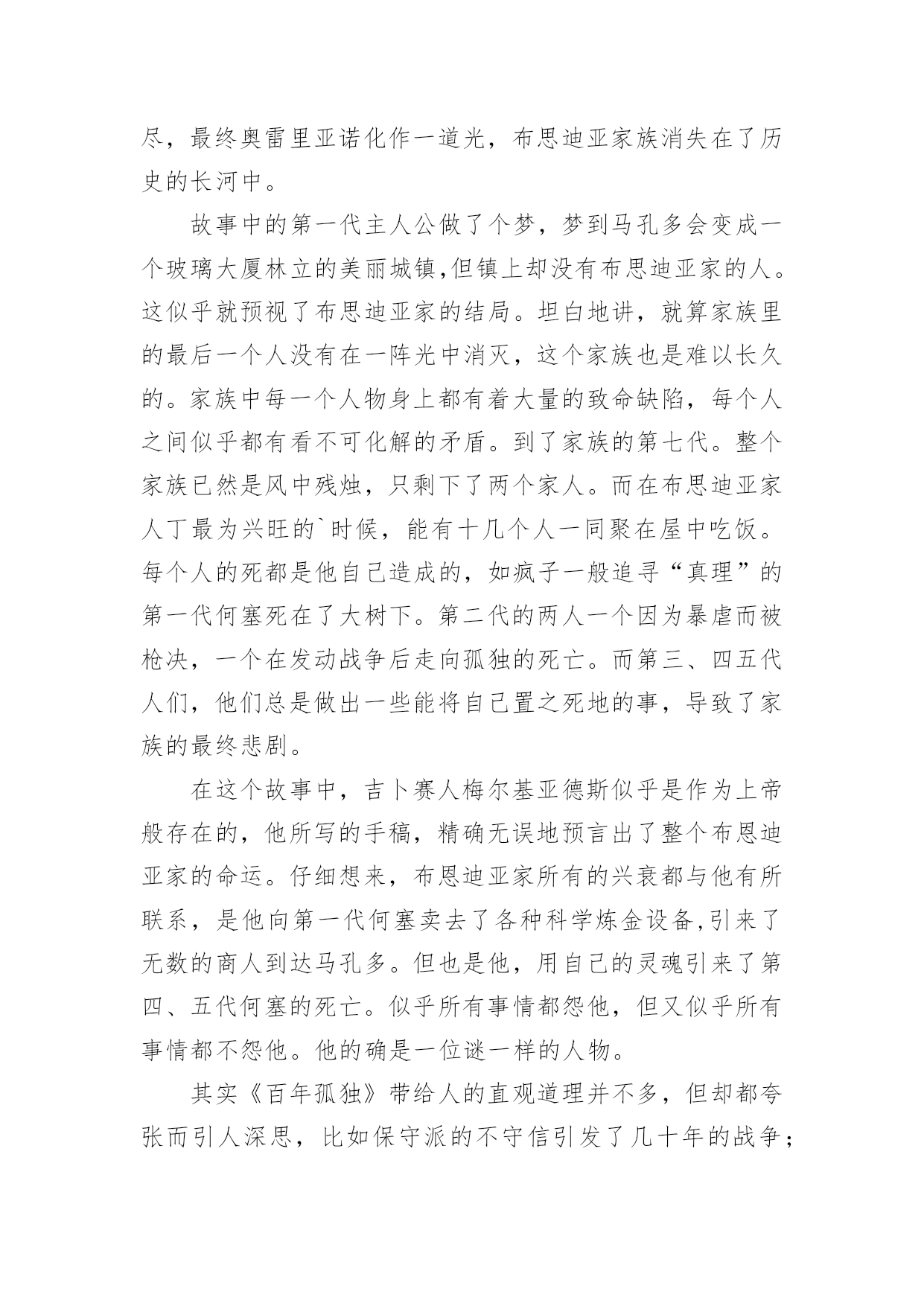 尽，最终奥雷里亚诺化作一道光，布思迪亚家族消失在了历史的长河中。

故事中的第一代主人公做了个梦，梦到马孔多会变成一个玻璃大厦林立的美丽城镇,但镇上却没有布思迪亚家的人。这似乎就预视了布思迪亚家的结局。坦白地讲，就算家族里的最后一个人没有在一阵光中消灭，这个家族也是难以长久的。家族中每一个人物身上都有着大量的致命缺陷，每个人之间似乎都有看不可化解的矛盾。到了家族的第七代。整个家族已然是风中残烛，只剩下了两个家人。而在布思迪亚家人丁最为兴旺的`时候，能有十几个人一同聚在屋中吃饭。每个人的死都是他自己造成的，如疯子一般追寻“真理”的第一代何塞死在了大树下。第二代的两人一个因为暴虐而被枪决，一个在发动战争后走向孤独的死亡。而第三、四五代人们，他们总是做出一些能将自己置之死地的事，导致了家族的最终悲剧。

在这个故事中，吉卜赛人梅尔基亚德斯似乎是作为上帝般存在的，他所写的手稿，精确无误地预言出了整个布恩迪亚家的命运。仔细想来，布恩迪亚家所有的兴衰都与他有所联系，是他向第一代何塞卖去了各种科学炼金设备,引来了无数的商人到达马孔多。但也是他，用自己的灵魂引来了第四、五代何塞的死亡。似乎所有事情都怨他，但又似乎所有事情都不怨他。他的确是一位谜一样的人物。

其实《百年孤独》带给人的直观道理并不多，但却都夸张而引人深思，比如保守派的不守信引发了几十年的战争；